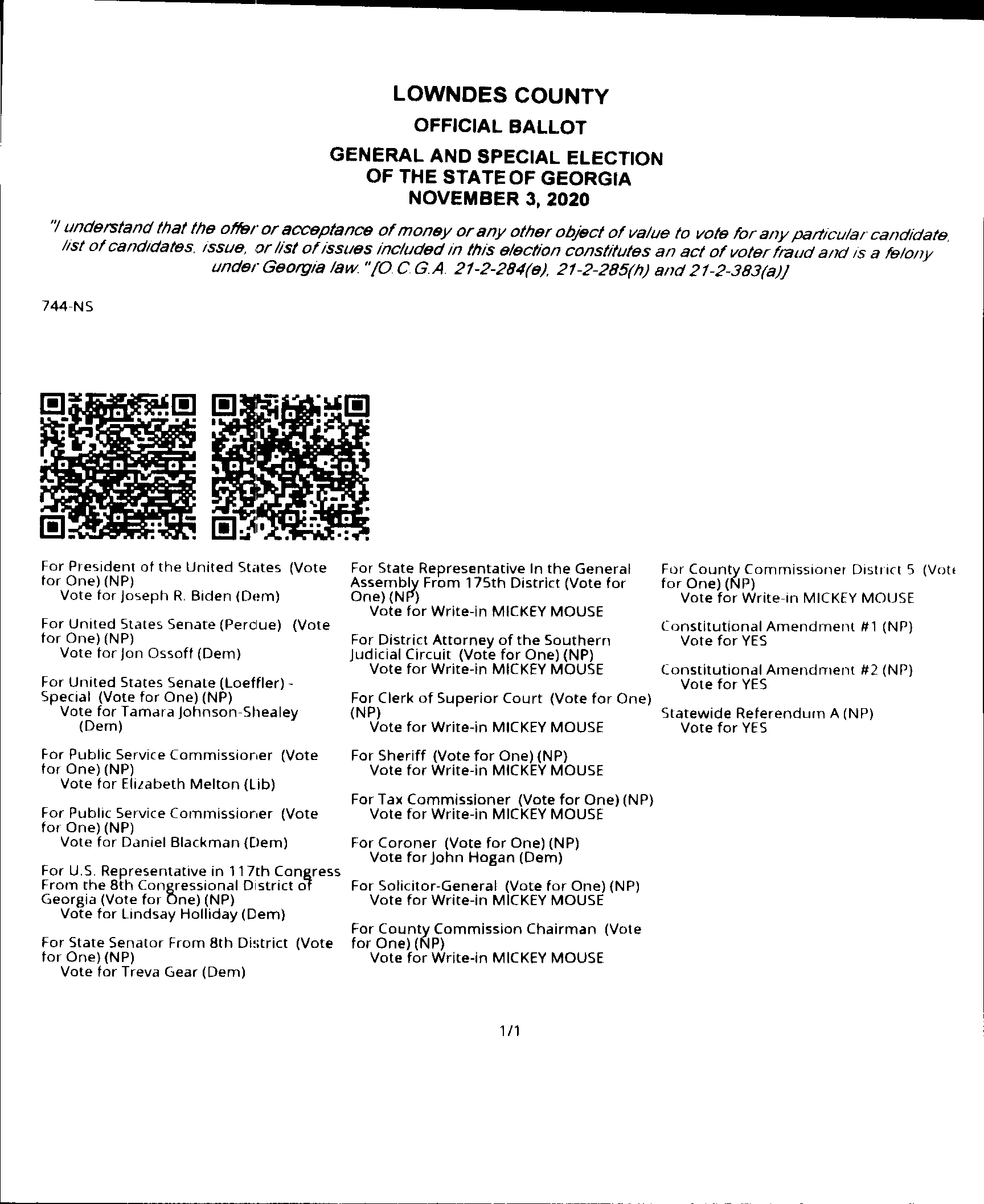 LOWNDES COUNTY
OFFICIAL BALLOT
GENERAL AND SPECIAL ELECTION
OF THE STATE OF GEORGIA
NOVEMBER 3, 2020

"I understand that the offer or acceptance of money or any other object of value to vote for any particular candidate, list of candidates, issue, or list of issues included in this election constitutes an act of voter fraud and is a felony under Georgia law." [O.C.G.A. 21-2-284(e), 21-2-285(h) and 21-2-383(a)]

744-NS

For President of the United States (Vote for One) (NP)
Vote for Joseph R. Biden (Dem)

For United States Senate (Perdue) (Vote for One) (NP)
Vote for Jon Ossoff (Dem)

For United States Senate (Loeffler) - Special (Vote for One) (NP)
Vote for Tamara Johnson-Shealey (Dem)

For Public Service Commissioner (Vote for One) (NP)
Vote for Elizabeth Melton (Lib)

For Public Service Commissioner (Vote for One) (NP)
Vote for Daniel Blackman (Dem)

For U.S. Representative in 117th Congress From the 8th Congressional District of Georgia (Vote for One) (NP)
Vote for Lindsay Holliday (Dem)

For State Senator From 8th District (Vote for One) (NP)
Vote for Treva Gear (Dem)

For State Representative In the General Assembly From 175th District (Vote for One) (NP)
Vote for Write-in MICKEY MOUSE

For District Attorney of the Southern Judicial Circuit (Vote for One) (NP)
Vote for Write-in MICKEY MOUSE

For Clerk of Superior Court (Vote for One) (NP)
Vote for Write-in MICKEY MOUSE

For Sheriff (Vote for One) (NP)
Vote for Write-in MICKEY MOUSE

For Tax Commissioner (Vote for One) (NP)
Vote for Write-in MICKEY MOUSE

For Coroner (Vote for One) (NP)
Vote for John Hogan (Dem)

For Solicitor-General (Vote for One) (NP)
Vote for Write-in MICKEY MOUSE

For County Commission Chairman (Vote for One) (NP)
Vote for Write-in MICKEY MOUSE

For County Commissioner District 5 (Vote for One) (NP)
Vote for Write-in MICKEY MOUSE

Constitutional Amendment #1 (NP)
Vote for YES

Constitutional Amendment #2 (NP)
Vote for YES

Statewide Referendum A (NP)
Vote for YES

1/1